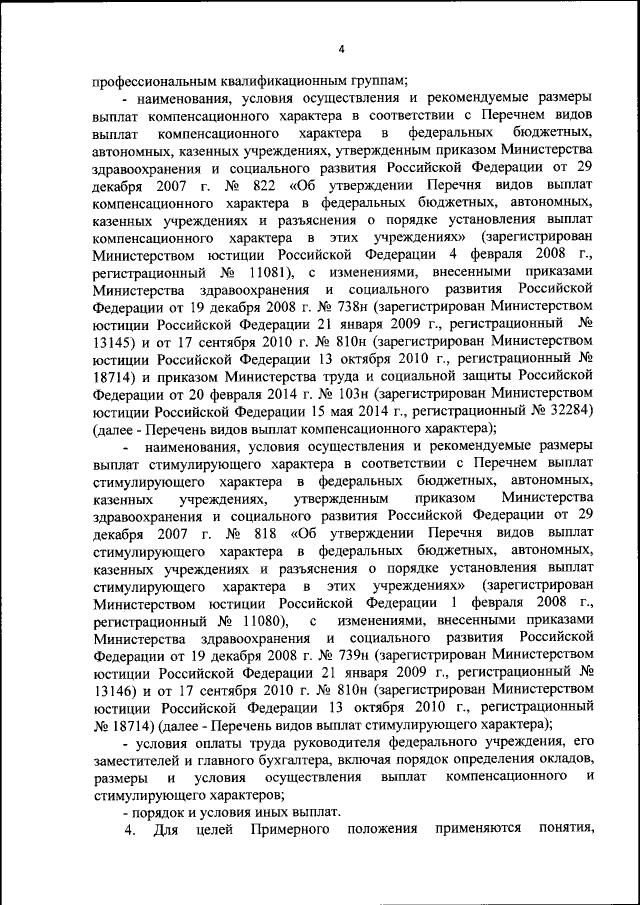 4

профессиональным квалификационным группам;

- наименования, условия осуществления и рекомендуемые размеры выплат компенсационного характера в соответствии с Перечнем видов выплат компенсационного характера в федеральных бюджетных, автономных, казенных учреждениях, утвержденным приказом Министерства здравоохранения и социального развития Российской Федерации от 29 декабря 2007 г. № 822 «Об утверждении Перечня видов выплат компенсационного характера в федеральных бюджетных, автономных, казенных учреждениях и разъяснения о порядке установления выплат компенсационного характера в этих учреждениях» (зарегистрирован Министерством юстиции Российской Федерации 4 февраля 2008 г., регистрационный № 11081), с изменениями, внесенными приказами Министерства здравоохранения и социального развития Российской Федерации от 19 декабря 2008 г. № 738н (зарегистрирован Министерством юстиции Российской Федерации 21 января 2009 г., регистрационный № 13145) и от 17 сентября 2010 г. № 810н (зарегистрирован Министерством юстиции Российской Федерации 13 октября 2010 г., регистрационный № 18714) и приказом Министерства труда и социальной защиты Российской Федерации от 20 февраля 2014 г. № 103н (зарегистрирован Министерством юстиции Российской Федерации 15 мая 2014 г., регистрационный № 32284) (далее - Перечень видов выплат компенсационного характера);

- наименования, условия осуществления и рекомендуемые размеры выплат стимулирующего характера в соответствии с Перечнем выплат стимулирующего характера в федеральных бюджетных, автономных, казенных учреждениях, утвержденным приказом Министерства здравоохранения и социального развития Российской Федерации от 29 декабря 2007 г. № 818 «Об утверждении Перечня видов выплат стимулирующего характера в федеральных бюджетных, автономных, казенных учреждениях и разъяснения о порядке установления выплат стимулирующего характера в этих учреждениях» (зарегистрирован Министерством юстиции Российской Федерации 1 февраля 2008 г., регистрационный № 11080), с изменениями, внесенными приказами Министерства здравоохранения и социального развития Российской Федерации от 19 декабря 2008 г. № 739н (зарегистрирован Министерством юстиции Российской Федерации 21 января 2009 г., регистрационный № 13146) и от 17 сентября 2010 г. № 810н (зарегистрирован Министерством юстиции Российской Федерации 13 октября 2010 г., регистрационный № 18714) (далее - Перечень видов выплат стимулирующего характера);

- условия оплаты труда руководителя федерального учреждения, его заместителей и главного бухгалтера, включая порядок определения окладов, размеры и условия осуществления выплат компенсационного и стимулирующего характеров;

- порядок и условия иных выплат.

4. Для целей Примерного положения применяются понятия,